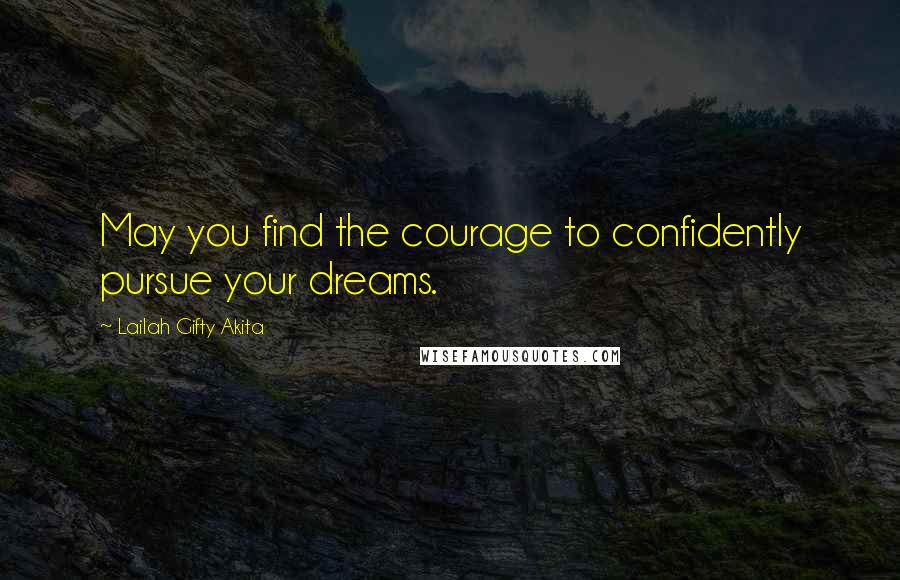 May you find the courage to confidently pursue your dreams.

~ Lailah Gifty Akita

WISEFAMOUSQUOTES.COM